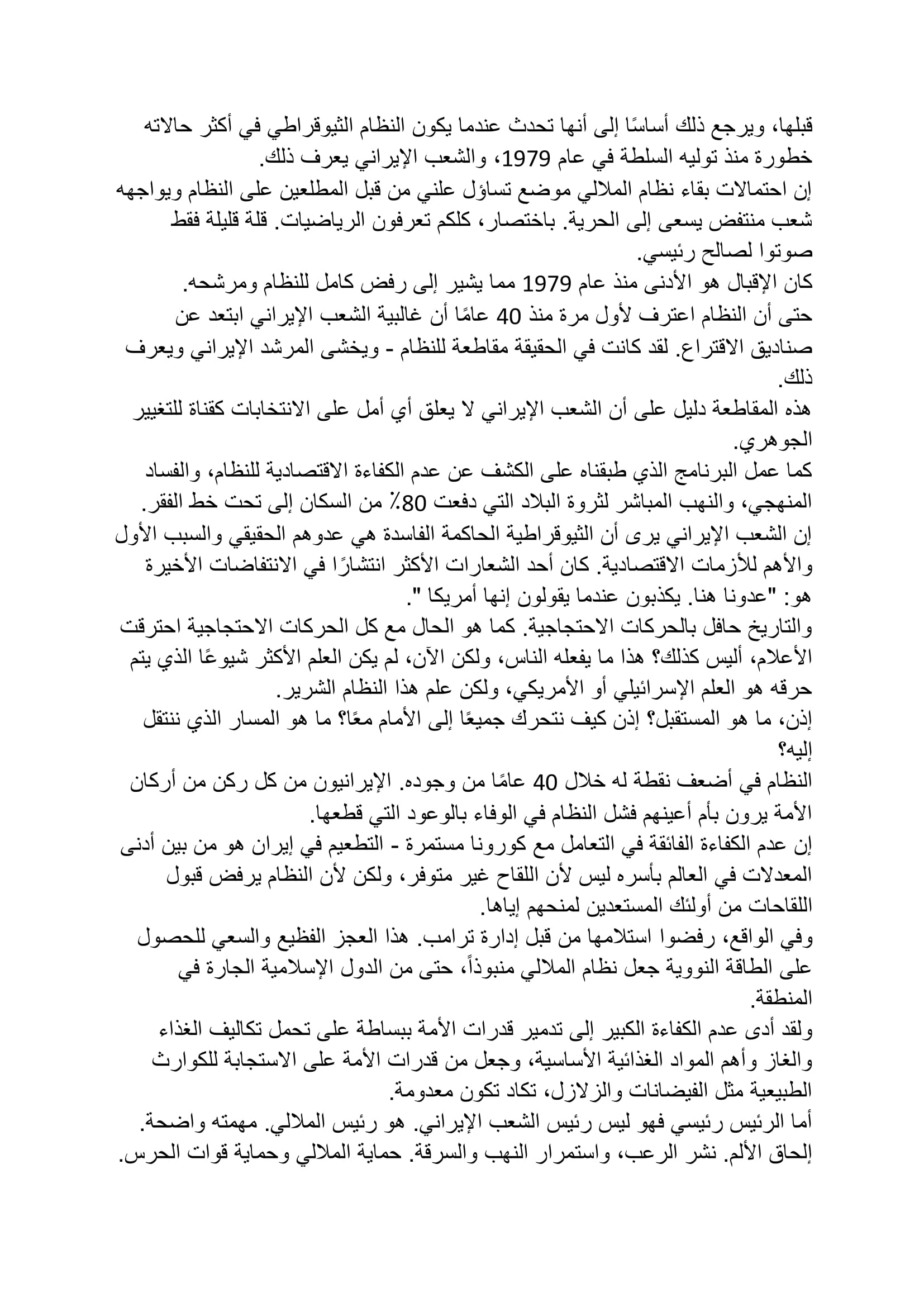 قبلها، ويرجع ذلك أساسًا إلى أنها تحدث عندما يكون النظام الثيوقراطي في أكثر حالاته خطورة منذ توليه السلطة في عام 1979، والشعب الإيراني يعرف ذلك.
إن احتمالات بقاء نظام الملالي موضع تساؤل علني من قبل المطلعين على النظام ويواجهه شعب منتفض يسعى إلى الحرية. باختصار، كلكم تعرفون الرياضيات. قلة قليلة فقط صوتوا لصالح رئيسي.
كان الإقبال هو الأدنى منذ عام 1979 مما يشير إلى رفض كامل للنظام ومرشحه.
حتى أن النظام اعترف لأول مرة منذ 40 عامًا أن غالبية الشعب الإيراني ابتعد عن صناديق الاقتراع. لقد كانت في الحقيقة مقاطعة للنظام - ويخشى المرشد الإيراني ويعرف ذلك.
هذه المقاطعة دليل على أن الشعب الإيراني لا يعلق أي أمل على الانتخابات كقناة للتغيير الجوهري.
كما عمل البرنامج الذي طبقناه على الكشف عن عدم الكفاءة الاقتصادية للنظام، والفساد المنهجي، والنهب المباشر لثروة البلاد التي دفعت 80٪ من السكان إلى تحت خط الفقر.
إن الشعب الإيراني يرى أن الثيوقراطية الحاكمة الفاسدة هي عدوهم الحقيقي والسبب الأول والأهم للأزمات الاقتصادية. كان أحد الشعارات الأكثر انتشارًا في الانتفاضات الأخيرة هو: "عدونا هنا. يكذبون عندما يقولون إنها أمريكا ".
والتاريخ حافل بالحركات الاحتجاجية. كما هو الحال مع كل الحركات الاحتجاجية احترقت الأعلام، أليس كذلك؟ هذا ما يفعله الناس، ولكن الآن، لم يكن العلم الأكثر شيوعًا الذي يتم حرقه هو العلم الإسرائيلي أو الأمريكي، ولكن علم هذا النظام الشرير.
إذن، ما هو المستقبل؟ إذن كيف نتحرك جميعًا إلى الأمام معًا؟ ما هو المسار الذي ننتقل إليه؟
النظام في أضعف نقطة له خلال 40 عامًا من وجوده. الإيرانيون من كل ركن من أركان الأمة يرون بأم أعينهم فشل النظام في الوفاء بالوعود التي قطعها.
إن عدم الكفاءة الفائقة في التعامل مع كورونا مستمرة - التطعيم في إيران هو من بين أدنى المعدلات في العالم بأسره ليس لأن اللقاح غير متوفر، ولكن لأن النظام يرفض قبول اللقاحات من أولئك المستعدين لمنحهم إياها.
وفي الواقع، رفضوا استلامها من قبل إدارة ترامب. هذا العجز الفظيع والسعي للحصول على الطاقة النووية جعل نظام الملالي منبوذاً، حتى من الدول الإسلامية الجارة في المنطقة.
ولقد أدى عدم الكفاءة الكبير إلى تدمير قدرات الأمة ببساطة على تحمل تكاليف الغذاء والغاز وأهم المواد الغذائية الأساسية، وجعل من قدرات الأمة على الاستجابة للكوارث الطبيعية مثل الفيضانات والزلازل، تكاد تكون معدومة.
أما الرئيس رئيسي فهو ليس رئيس الشعب الإيراني. هو رئيس الملالي. مهمته واضحة. إلحاق الألم. نشر الرعب، واستمرار النهب والسرقة. حماية الملالي وحماية قوات الحرس.